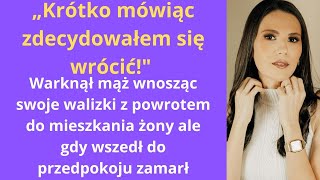 „Krótko mówiąc zdecydowałem się wrócić!"

Warknął mąż wnosząc swoje walizki z powrotem do mieszkania żony ale gdy wszedł do przedpokoju zamarł